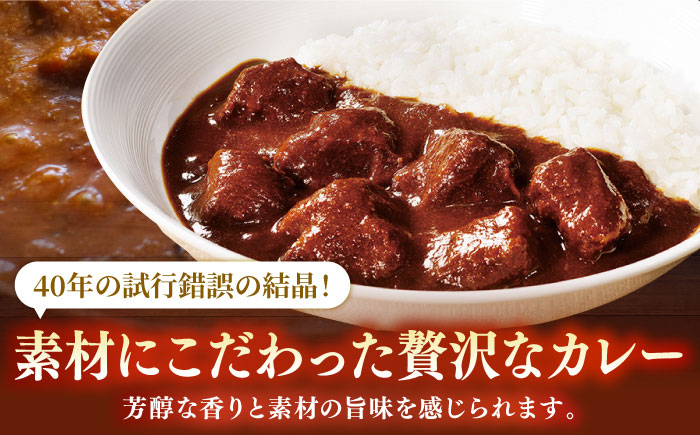 40年の試行錯誤の結晶！

素材にこだわった贅沢なカレー

芳醇な香りと素材の旨味を感じられます。